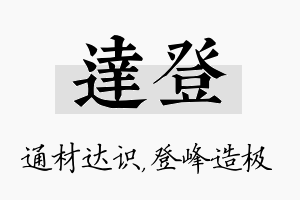 達登

通材达识，登峰造极